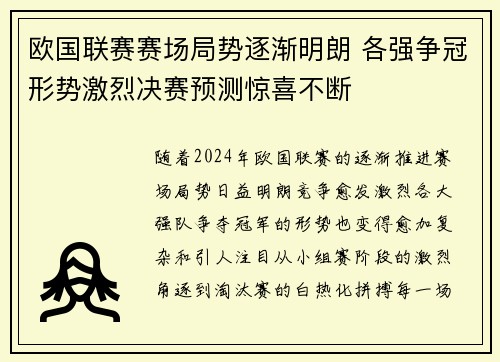 欧国联赛赛场局势逐渐明朗 各强争冠形势激烈决赛预测惊喜不断

随着2024年欧国联赛的逐渐推进赛场局势日益明朗竞争愈发激烈各大强队争夺冠军的形势也变得愈加复杂和引人注目从小组赛阶段的激烈角逐到淘汰赛的白热化拼搏每一场